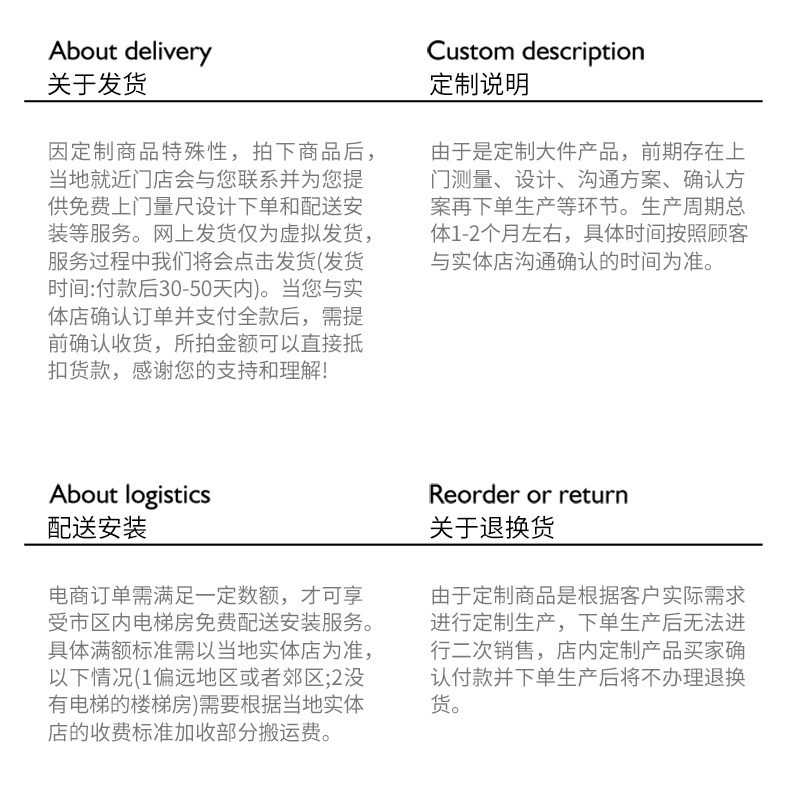 About delivery
关于发货

因定制商品特殊性，拍下商品后，当地就近门店会与您联系并为您提供免费上门量尺设计下单和配送安装等服务。网上发货仅为虚拟发货，服务过程中我们将会点击发货(发货时间:付款后30-50天内)。当您与实体店确认订单并支付全款后，需提前确认收货，所拍金额可以直接抵扣货款，感谢您的支持和理解!

Custom description
定制说明

由于是定制大件产品，前期存在上门测量、设计、沟通方案、确认方案再下单生产等环节。生产周期总体1-2个月左右，具体时间按照顾客与实体店沟通确认的时间为准。

About logistics
配送安装

电商订单需满足一定数额，才可享受市区内电梯房免费配送安装服务。具体满额标准需以当地实体店为准，以下情况(1偏远地区或者郊区;2没有电梯的楼梯房)需要根据当地实体店的收费标准加收部分搬运费。

Reorder or return
关于退换货

由于定制商品是根据客户实际需求进行定制生产，下单生产后无法进行二次销售，店内定制产品买家确认付款并下单生产后将不办理退换货。